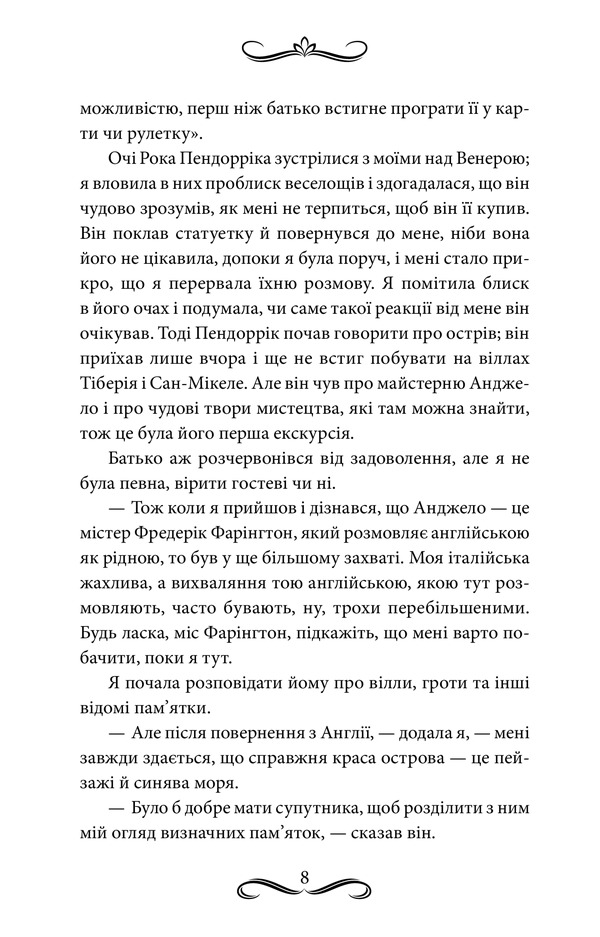 можливістю, перш ніж батько встигне програти її у карти чи рулетку».

Очі Рока Пендорріка зустрілися з моїми над Венерою; я вловила в них проблиск веселощів і здогадалася, що він чудово зрозумів, як мені не терпиться, щоб він її купив. Він поклав статуетку й повернувся до мене, ніби вона його не цікавила, допоки я була поруч, і мені стало прикро, що я перервала їхню розмову. Я помітила блиск в його очах і подумала, чи саме такої реакції від мене він очікував. Тоді Пендоррік почав говорити про острів; він приїхав лише вчора і ще не встиг побувати на віллах Тіберія і Сан-Мікеле. Але він чув про майстерню Анджело і про чудові твори мистецтва, які там можна знайти, тож це була його перша екскурсія.

Батько аж розчервонівся від задоволення, але я не була певна, вірити гостеві чи ні.

— Тож коли я прийшов і дізнався, що Анджело — це містер Фредерік Фарінгтон, який розмовляє англійською як рідною, то був у ще більшому захваті. Моя італійська жахлива, а вихваляння тою англійською, якою тут розмовляють, часто бувають, ну, трохи перебільшеними. Будь ласка, міс Фарінгтон, підкажіть, що мені варто побачити, поки я тут.

Я почала розповідати йому про вілли, гроти та інші відомі пам’ятки.

— Але після повернення з Англії, — додала я, — мені завжди здається, що справжня краса острова — це пейзажі й синява моря.

— Було б добре мати супутника, щоб розділити з ним мій огляд визначних пам’яток, — сказав він.

8